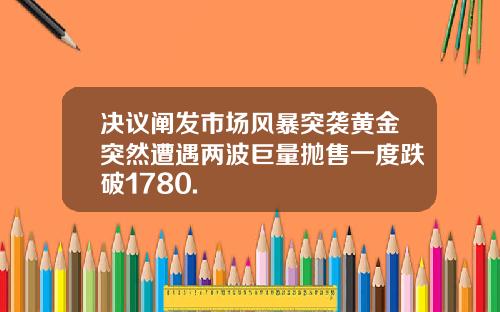 决议阐发市场风暴突袭黄金突然遭遇两波巨量抛售一度跌破1780.